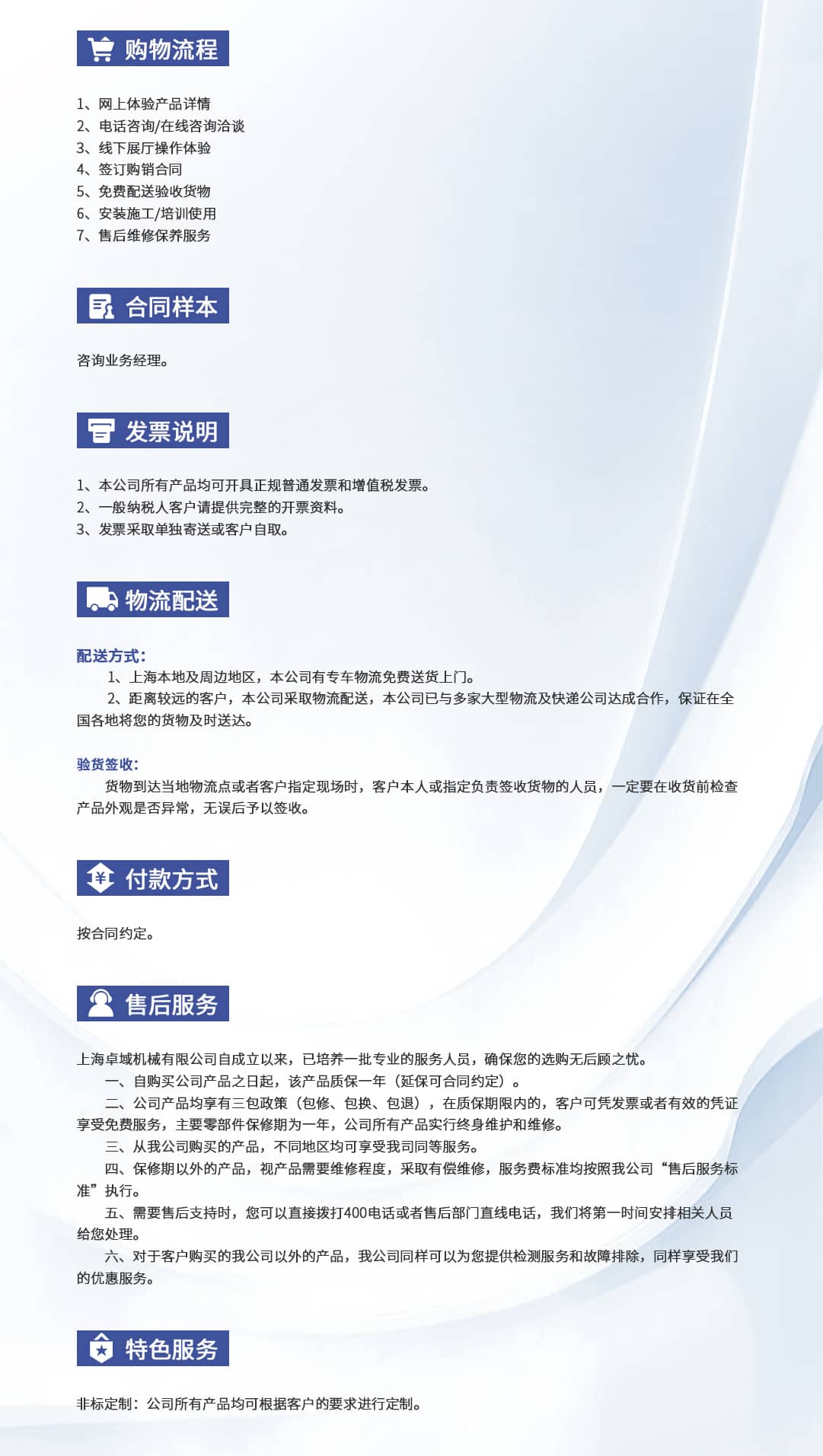 购物流程

1、网上体验产品详情
2、电话咨询/在线咨询洽谈
3、线下展厅操作体验
4、签订购销合同
5、免费配送验收货物
6、安装施工/培训使用
7、售后维修保养服务

合同样本

咨询业务经理。

发票说明

1、本公司所有产品均可开具正规普通发票和增值税发票。
2、一般纳税人客户请提供完整的开票资料。
3、发票采取单独寄送或客户自取。

物流配送

配送方式:
1、上海本地及周边地区，本公司有专车物流免费送货上门。
2、距离较远的客户，本公司采取物流配送，本公司已与多家大型物流及快递公司达成合作，保证在全国各地将您的货物及时送达。

验货签收:
货物到达当地物流点或者客户指定现场时，客户本人或指定负责签收货物的人员，一定要在收货前检查产品外观是否异常，无误后予以签收。

付款方式

按合同约定。

售后服务

上海卓域机械有限公司自成立以来，已培养一批专业的服务人员，确保您的选购无后顾之忧。
一、自购买公司产品之日起，该产品质保一年（延保可合同约定）。
二、公司产品均享有三包政策（包修、包换、包退），在质保期限内的，客户可凭发票或者有效的凭证享受免费服务，主要零部件保修期为一年，公司所有产品实行终身维护和维修。
三、从我公司购买的产品，不同地区均可享受我司同等服务。
四、保修期以外的产品，视产品需要维修程度，采取有偿维修，服务费标准均按照我公司“售后服务标准”执行。
五、需要售后支持时，您可以直接拨打400电话或者售后部门直线电话，我们将第一时间安排相关人员给您处理。
六、对于客户购买的我公司以外的产品，我公司同样可以为您提供检测服务和故障排除，同样享受我们的优惠服务。

特色服务

非标定制：公司所有产品均可根据客户的要求进行定制。